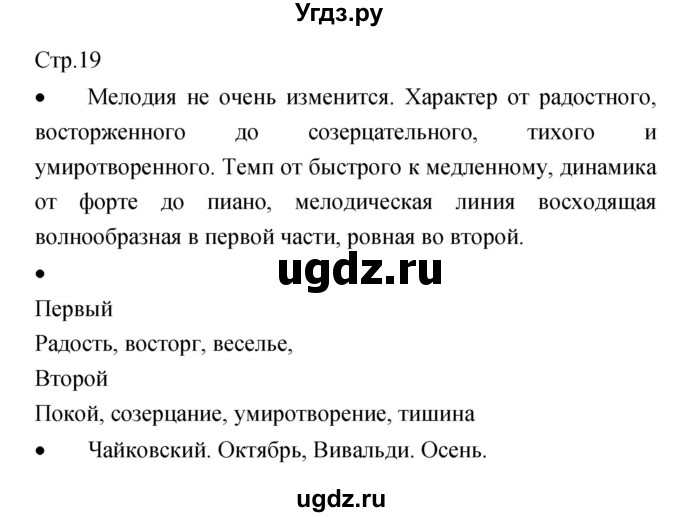 Угдз.ру

Стр.19

• Мелодия не очень изменится. Характер от радостного, восторженного до созерцательного, тихого и умиротворенного. Темп от быстрого к медленному, динамика от форте до пиано, мелодическая линия восходящая волнообразная в первой части, ровная во второй.

•

ugdz.ru

Первый

Радость, восторг, веселье,

Второй

Покой, созерцание, умиротворение, тишина

• Чайковский. Октябрь, Вивальди. Осень.

ugdz.ru